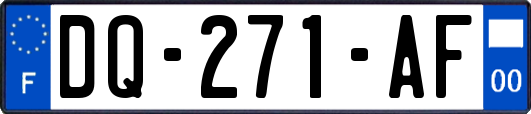 F
DQ-271-AF
00